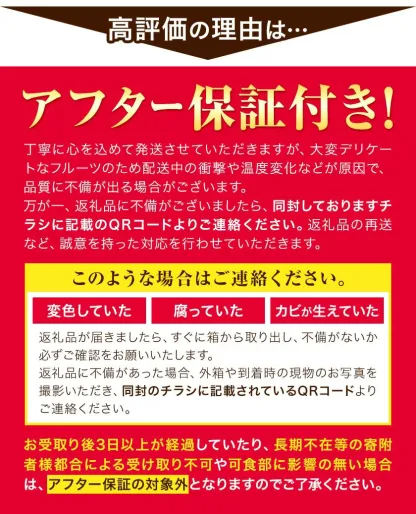 高評価の理由は…

アフター保証付き!

丁寧に心を込めて発送させていただきますが、大変デリケートなフルーツのため配送中の衝撃や温度変化などが原因で、品質に不備が出る場合がございます。
万が一、返礼品に不備がございましたら、同封しておりますチラシに記載のQRコードよりご連絡ください。返礼品の再送など、誠意を持った対応を行わせていただきます。

このような場合はご連絡ください。

変色していた

腐っていた

カビが生えていた

返礼品が届きましたら、すぐに箱から取り出し、不備がないか必ずご確認をお願いいたします。
返礼品に不備があった場合、外箱や到着時の現物のお写真を撮影いただき、同封のチラシに記載されているQRコードよりご連絡ください。

お受取り後3日以上が経過していたり、長期不在等の寄附者様都合による受け取り不可や可食部に影響の無い場合は、アフター保証の対象外となりますのでご了承ください。